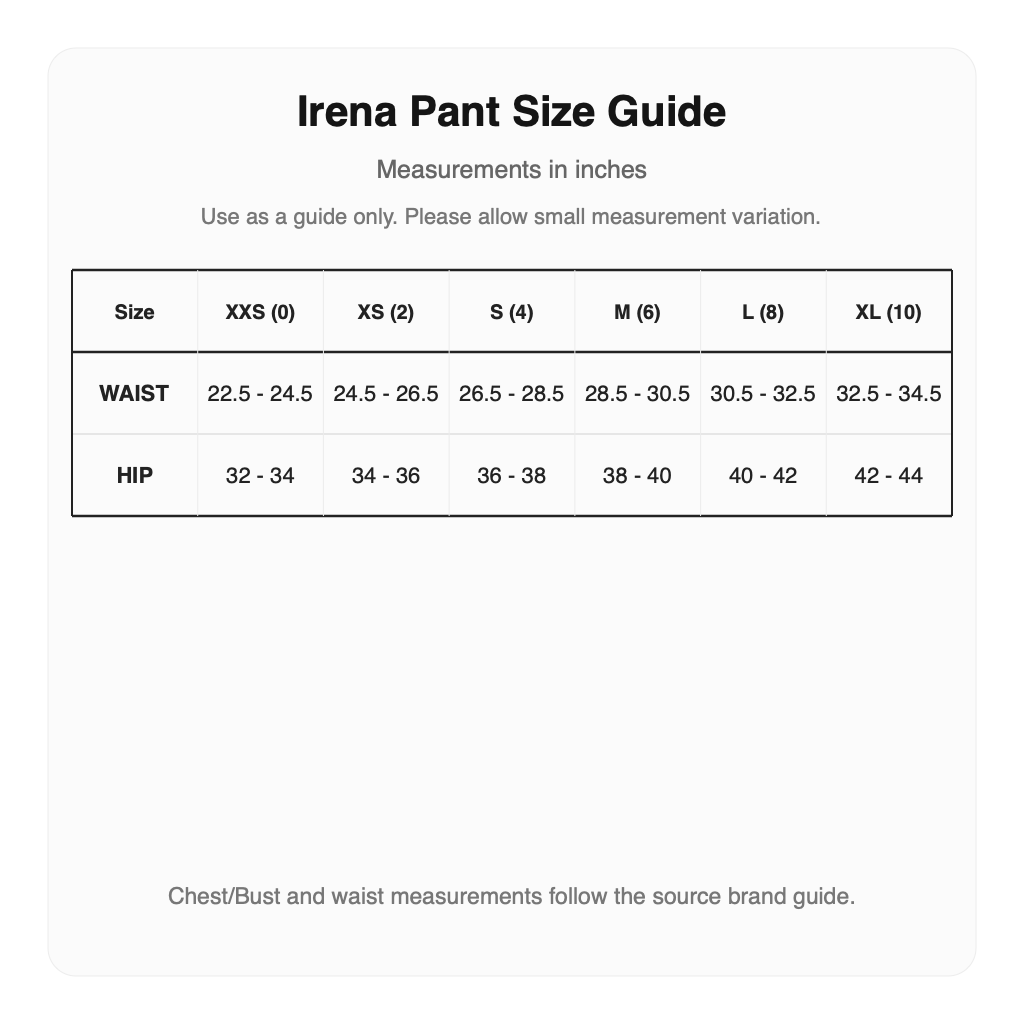 Irena Pant Size Guide

Measurements in inches

Use as a guide only. Please allow small measurement variation.

| Size | XXS (0) | XS (2) | S (4) | M (6) | L (8) | XL (10) |
|---|---|---|---|---|---|---|
| WAIST | 22.5 - 24.5 | 24.5 - 26.5 | 26.5 - 28.5 | 28.5 - 30.5 | 30.5 - 32.5 | 32.5 - 34.5 |
| HIP | 32 - 34 | 34 - 36 | 36 - 38 | 38 - 40 | 40 - 42 | 42 - 44 |

Chest/Bust and waist measurements follow the source brand guide.